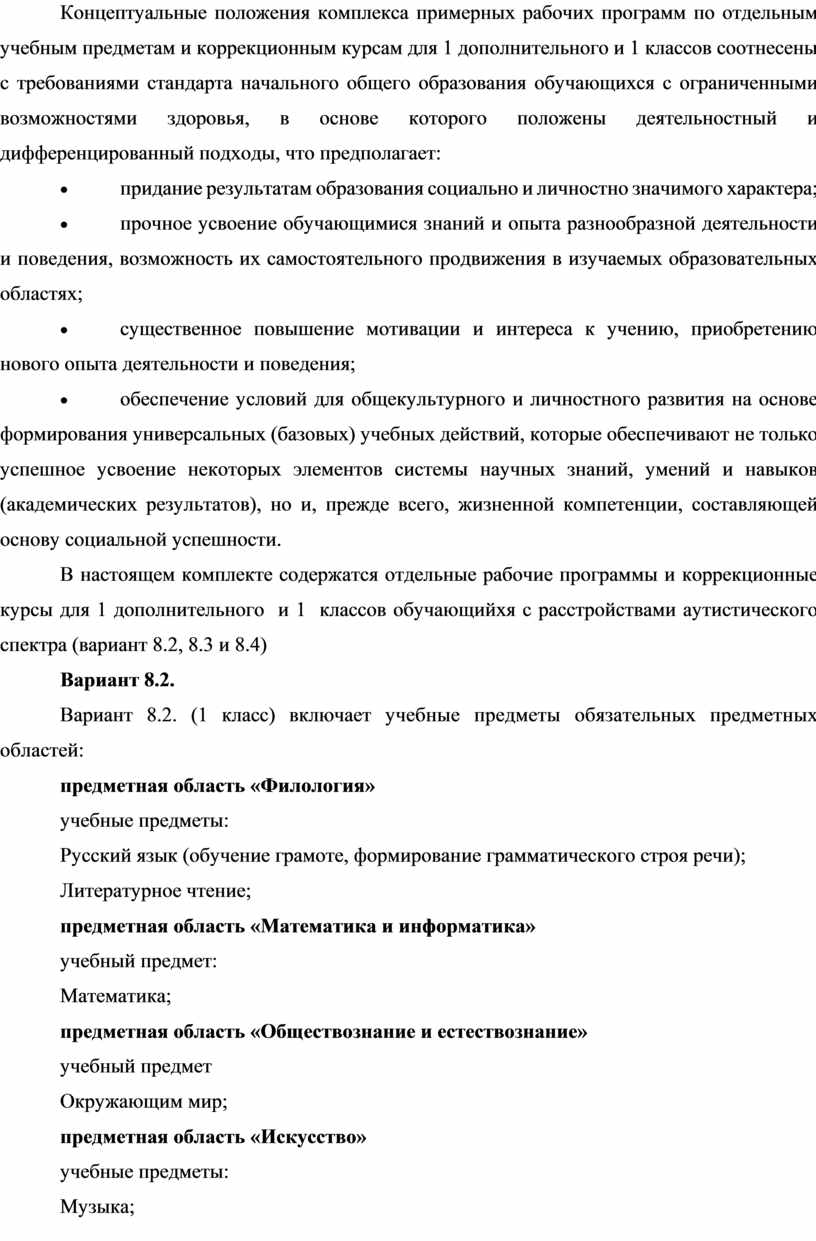 Концептуальные положения комплекса примерных рабочих программ по отдельным учебным предметам и коррекционным курсам для 1 дополнительного и 1 классов соотнесены с требованиями стандарта начального общего образования обучающихся с ограниченными возможностями здоровья, в основе которого положены деятельностный и дифференцированный подходы, что предполагает:

• придание результатам образования социально и личностно значимого характера;

• прочное усвоение обучающимися знаний и опыта разнообразной деятельности и поведения, возможность их самостоятельного продвижения в изучаемых образовательных областях;

• существенное повышение мотивации и интереса к учению, приобретению нового опыта деятельности и поведения;

• обеспечение условий для общекультурного и личностного развития на основе формирования универсальных (базовых) учебных действий, которые обеспечивают не только успешное усвоение некоторых элементов системы научных знаний, умений и навыков (академических результатов), но и, прежде всего, жизненной компетенции, составляющей основу социальной успешности.

В настоящем комплекте содержатся отдельные рабочие программы и коррекционные курсы для 1 дополнительного и 1 классов обучающийхя с расстройствами аутистического спектра (вариант 8.2, 8.3 и 8.4)

Вариант 8.2.

Вариант 8.2. (1 класс) включает учебные предметы обязательных предметных областей:

предметная область «Филология»

учебные предметы:

Русский язык (обучение грамоте, формирование грамматического строя речи);

Литературное чтение;

предметная область «Математика и информатика»

учебный предмет:

Математика;

предметная область «Обществознание и естествознание»

учебный предмет

Окружающим мир;

предметная область «Искусство»

учебные предметы:

Музыка;